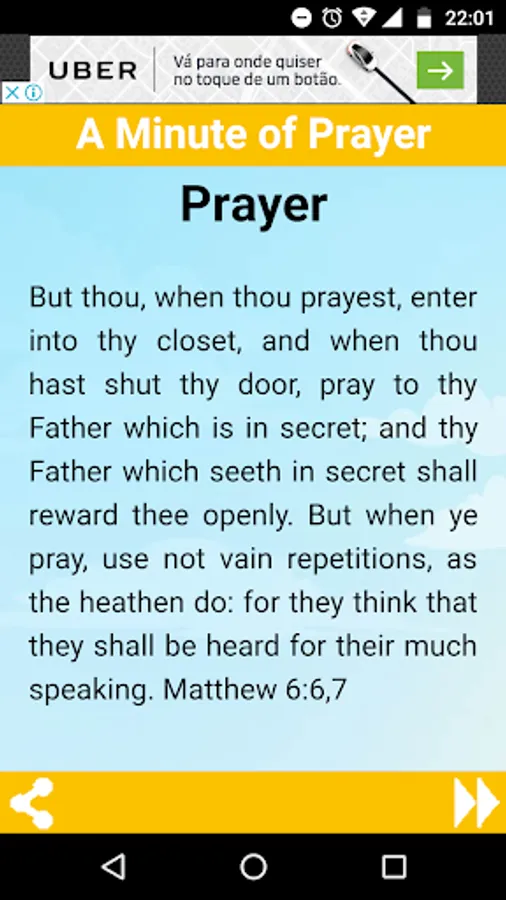 22:01

UBER
Vá para onde quiser no toque de um botão.

A Minute of Prayer

Prayer

But thou, when thou prayest, enter into thy closet, and when thou hast shut thy door, pray to thy Father which is in secret; and thy Father which seeth in secret shall reward thee openly. But when ye pray, use not vain repetitions, as the heathen do: for they think that they shall be heard for their much speaking. Matthew 6:6,7